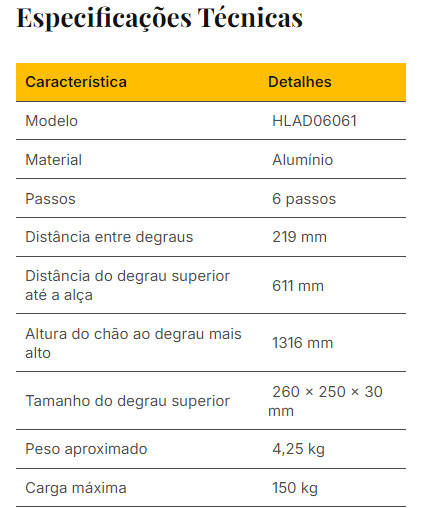 Especificações Técnicas

| Característica | Detalhes |
|---|---|
| Modelo | HLAD06061 |
| Material | Alumínio |
| Passos | 6 passos |
| Distância entre degraus | 219 mm |
| Distância do degrau superior até a alça | 611 mm |
| Altura do chão ao degrau mais alto | 1316 mm |
| Tamanho do degrau superior | 260 × 250 × 30 mm |
| Peso aproximado | 4,25 kg |
| Carga máxima | 150 kg |